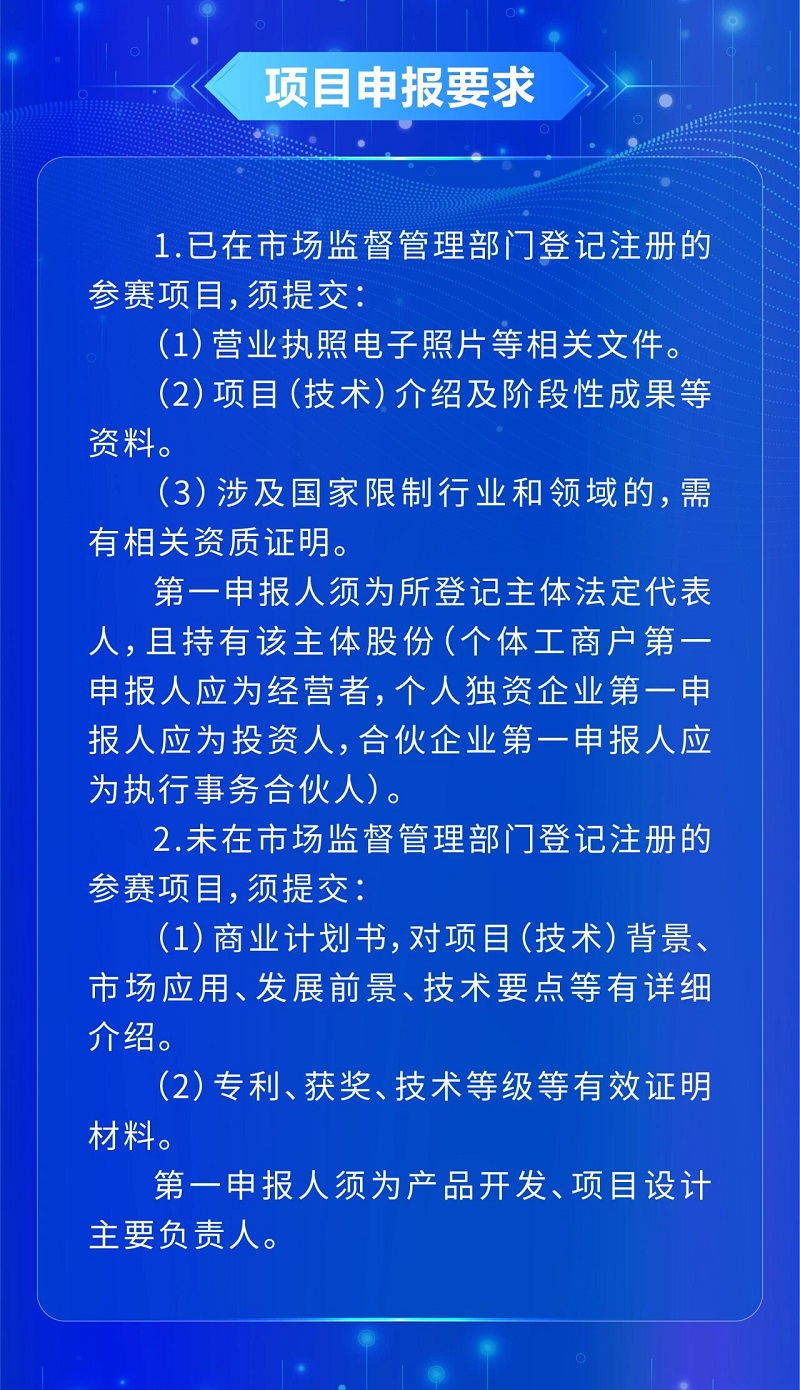 项目申报要求

1.已在市场监督管理部门登记注册的参赛项目，须提交：

（1）营业执照电子照片等相关文件。

（2）项目（技术）介绍及阶段性成果等资料。

（3）涉及国家限制行业和领域的，需有相关资质证明。

第一申报人须为所登记主体法定代表人，且持有该主体股份（个体工商户第一申报人应为经营者，个人独资企业第一申报人应为投资人，合伙企业第一申报人应为执行事务合伙人）。

2.未在市场监督管理部门登记注册的参赛项目，须提交：

（1）商业计划书，对项目（技术）背景、市场应用、发展前景、技术要点等有详细介绍。

（2）专利、获奖、技术等级等有效证明材料。

第一申报人须为产品开发、项目设计主要负责人。